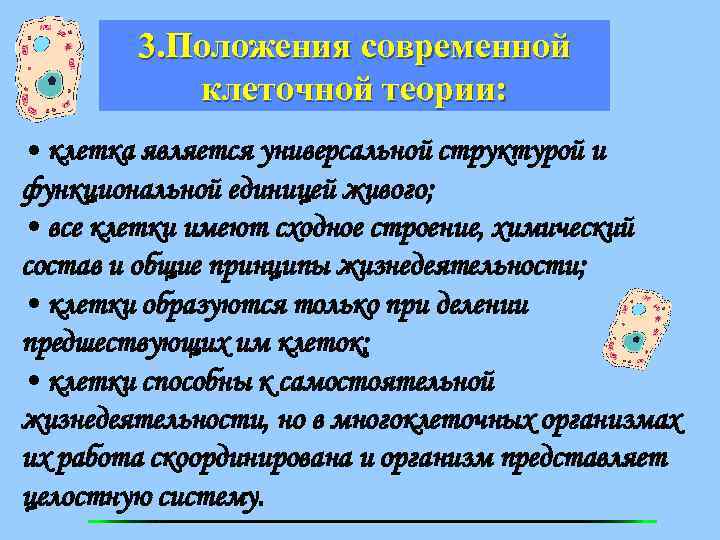 3.Положения современной клеточной теории:

• клетка является универсальной структурой и функциональной единицей живого;
• все клетки имеют сходное строение, химический состав и общие принципы жизнедеятельности;
• клетки образуются только при делении предшествующих им клеток;
• клетки способны к самостоятельной жизнедеятельности, но в многоклеточных организмах их работа скоординирована и организм представляет целостную систему.